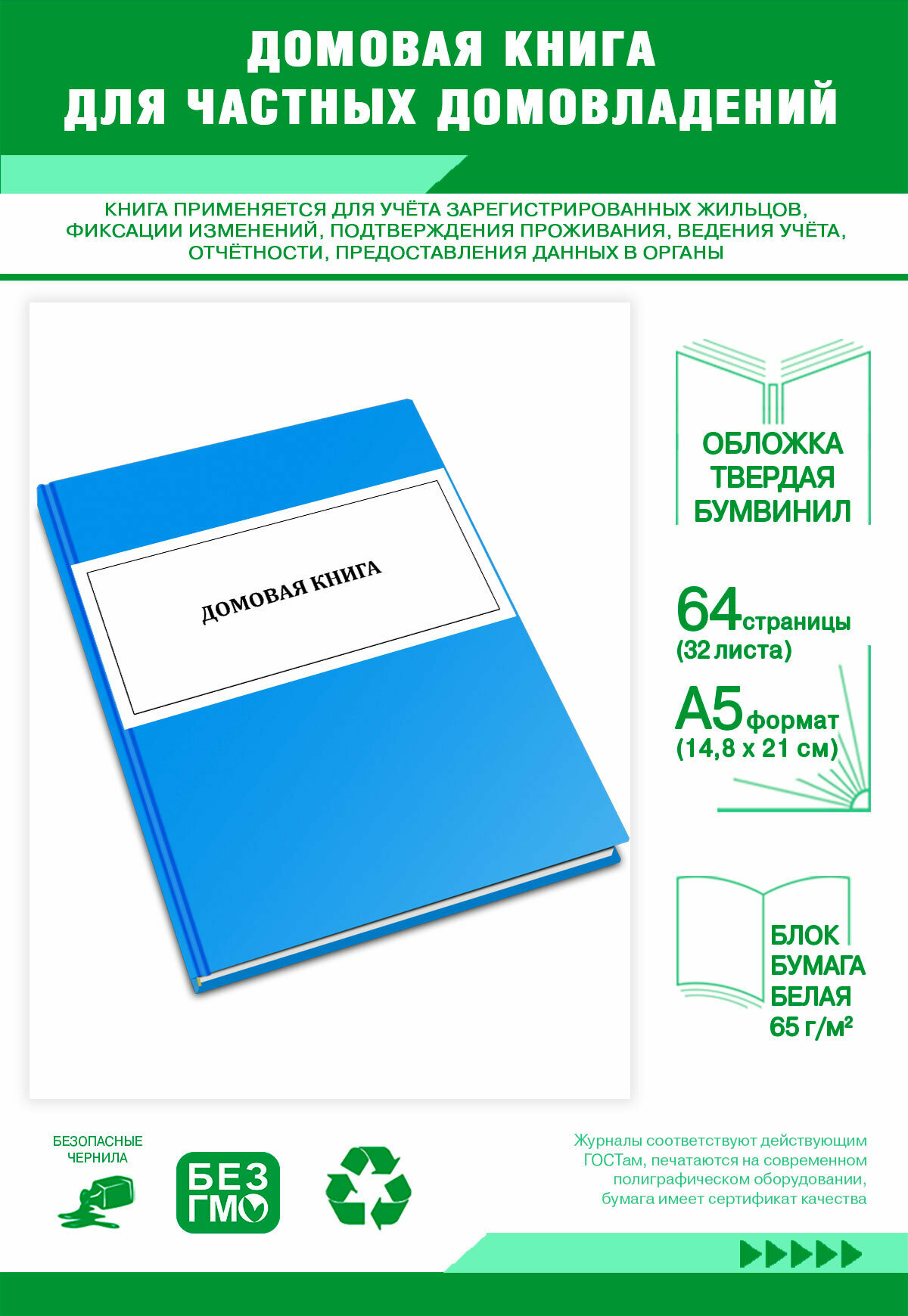 ДОМОВАЯ КНИГА
ДЛЯ ЧАСТНЫХ ДОМОВЛАДЕНИЙ

КНИГА ПРИМЕНЯЕТСЯ ДЛЯ УЧЁТА ЗАРЕГИСТРИРОВАННЫХ ЖИЛЬЦОВ, ФИКСАЦИИ ИЗМЕНЕНИЙ, ПОДТВЕРЖДЕНИЯ ПРОЖИВАНИЯ, ВЕДЕНИЯ УЧЁТА, ОТЧЁТНОСТИ, ПРЕДОСТАВЛЕНИЯ ДАННЫХ В ОРГАНЫ

ДОМОВАЯ КНИГА

ОБЛОЖКА ТВЕРДАЯ БУМВИНИЛ

64 страницы (32 листа)

А5 формат (14,8 х 21 см)

БЛОК БУМАГА БЕЛАЯ 65 г/м²

БЕЗОПАСНЫЕ ЧЕРНИЛА

БЕЗ ГМО

Журналы соответствуют действующим ГОСТам, печатаются на современном полиграфическом оборудовании, бумага имеет сертификат качества